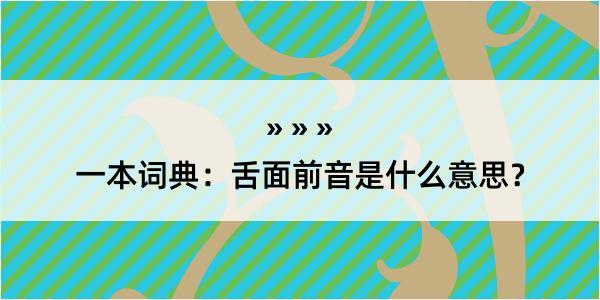 » » »

一本词典：舌面前音是什么意思？